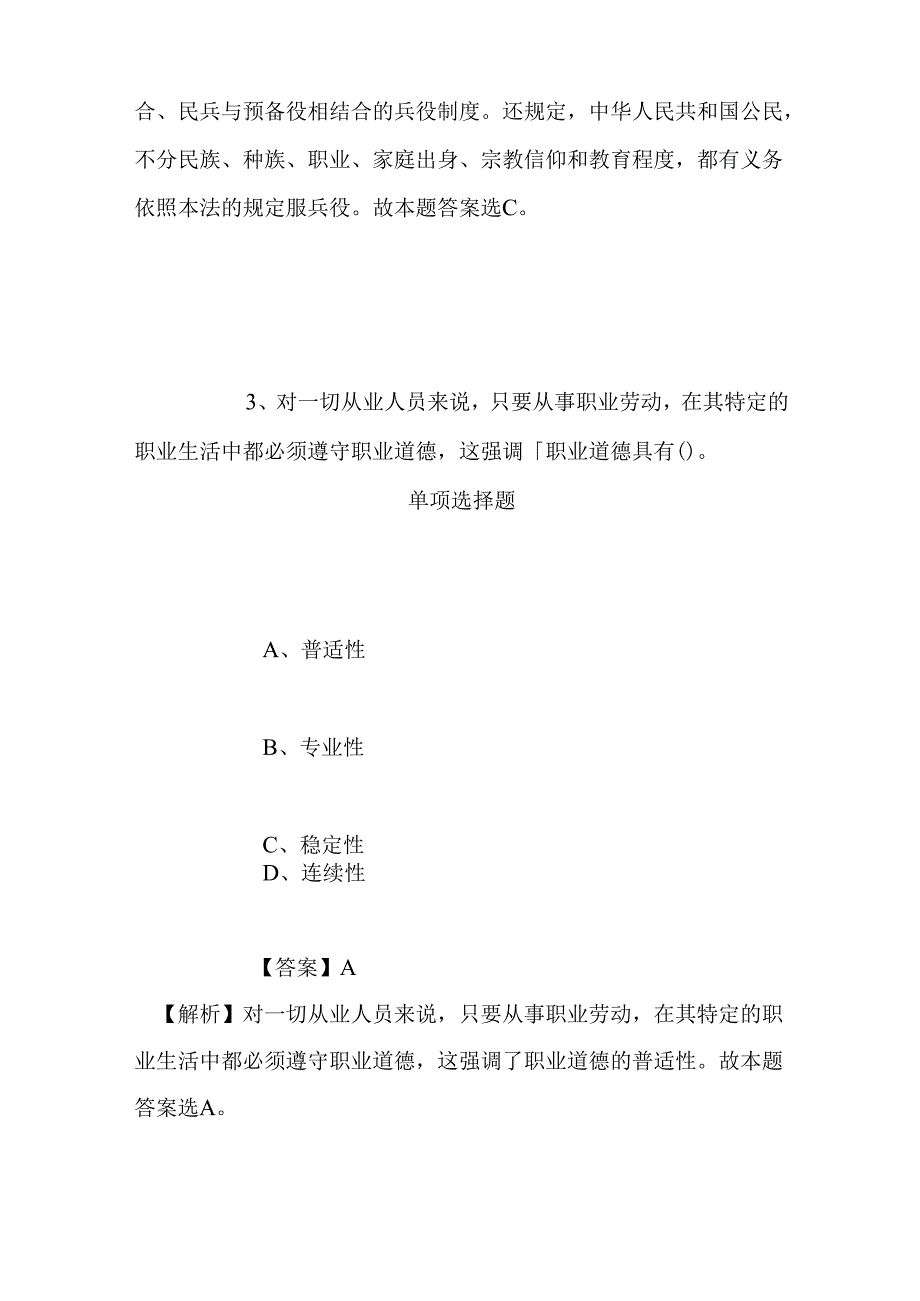 合、民兵与预备役相结合的兵役制度。还规定，中华人民共和国公民，不分民族、种族、职业、家庭出身、宗教信仰和教育程度，都有义务依照本法的规定服兵役。故本题答案选C。

3、对一切从业人员来说，只要从事职业劳动，在其特定的职业生活中都必须遵守职业道德，这强调「职业道德具有()。

单项选择题

A、普适性

B、专业性

C、稳定性
D、连续性

【答案】A

【解析】对一切从业人员来说，只要从事职业劳动，在其特定的职业生活中都必须遵守职业道德，这强调了职业道德的普适性。故本题答案选A。